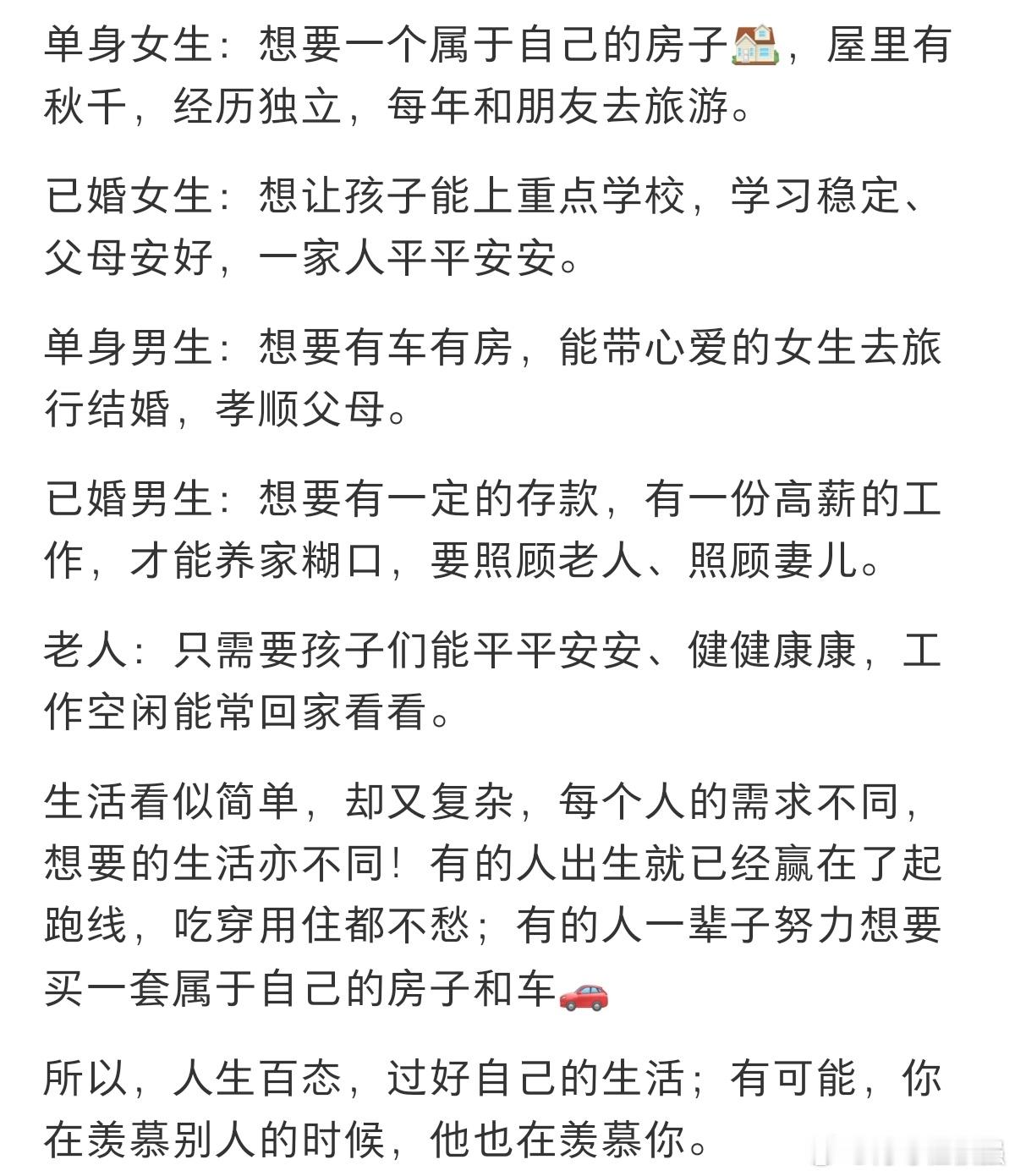 单身女生：想要一个属于自己的房子🏠，屋里有秋千，经历独立，每年和朋友去旅游。

已婚女生：想让孩子能上重点学校，学习稳定、父母安好，一家人平平安安。

单身男生：想要有车有房，能带心爱的女生去旅行结婚，孝顺父母。

已婚男生：想要有一定的存款，有一份高薪的工作，才能养家糊口，要照顾老人、照顾妻儿。

老人：只需要孩子们能平平安安、健健康康，工作空闲能常回家看看。

生活看似简单，却又复杂，每个人的需求不同，想要的生活亦不同！有的人出生就已经赢在了起跑线，吃穿用住都不愁；有的人一辈子努力想要买一套属于自己的房子和车🚗

所以，人生百态，过好自己的生活；有可能，你在羡慕别人的时候，他也在羡慕你。